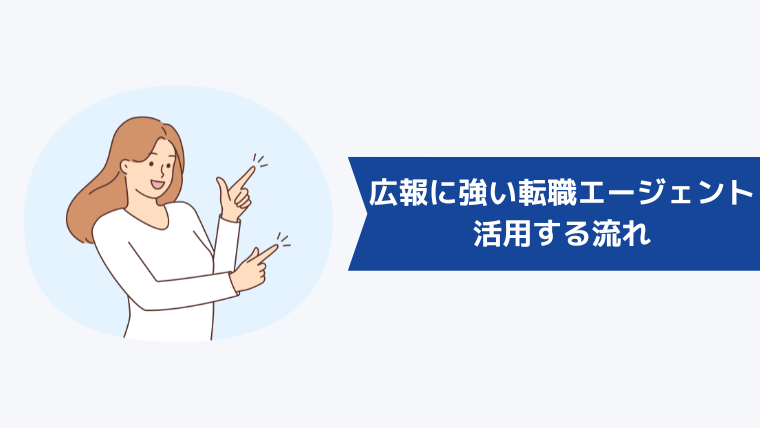 広報に強い転職エージェント
活用する流れ